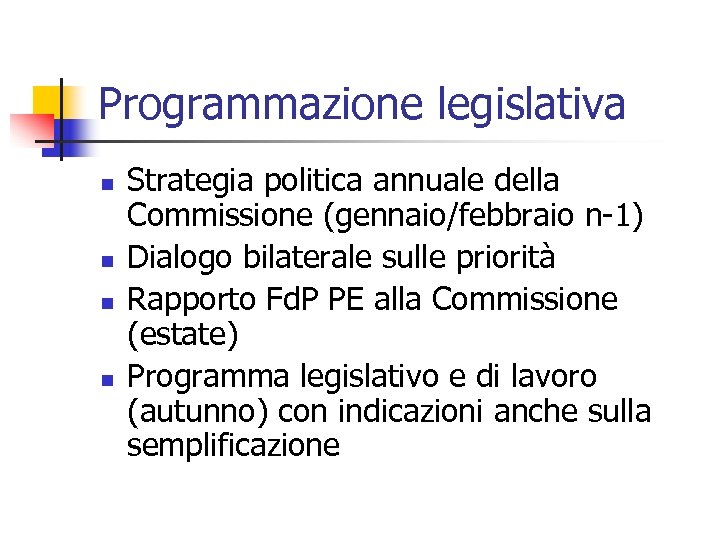 Programmazione legislativa

- Strategia politica annuale della Commissione (gennaio/febbraio n-1)
- Dialogo bilaterale sulle priorità
- Rapporto FdP PE alla Commissione (estate)
- Programma legislativo e di lavoro (autunno) con indicazioni anche sulla semplificazione